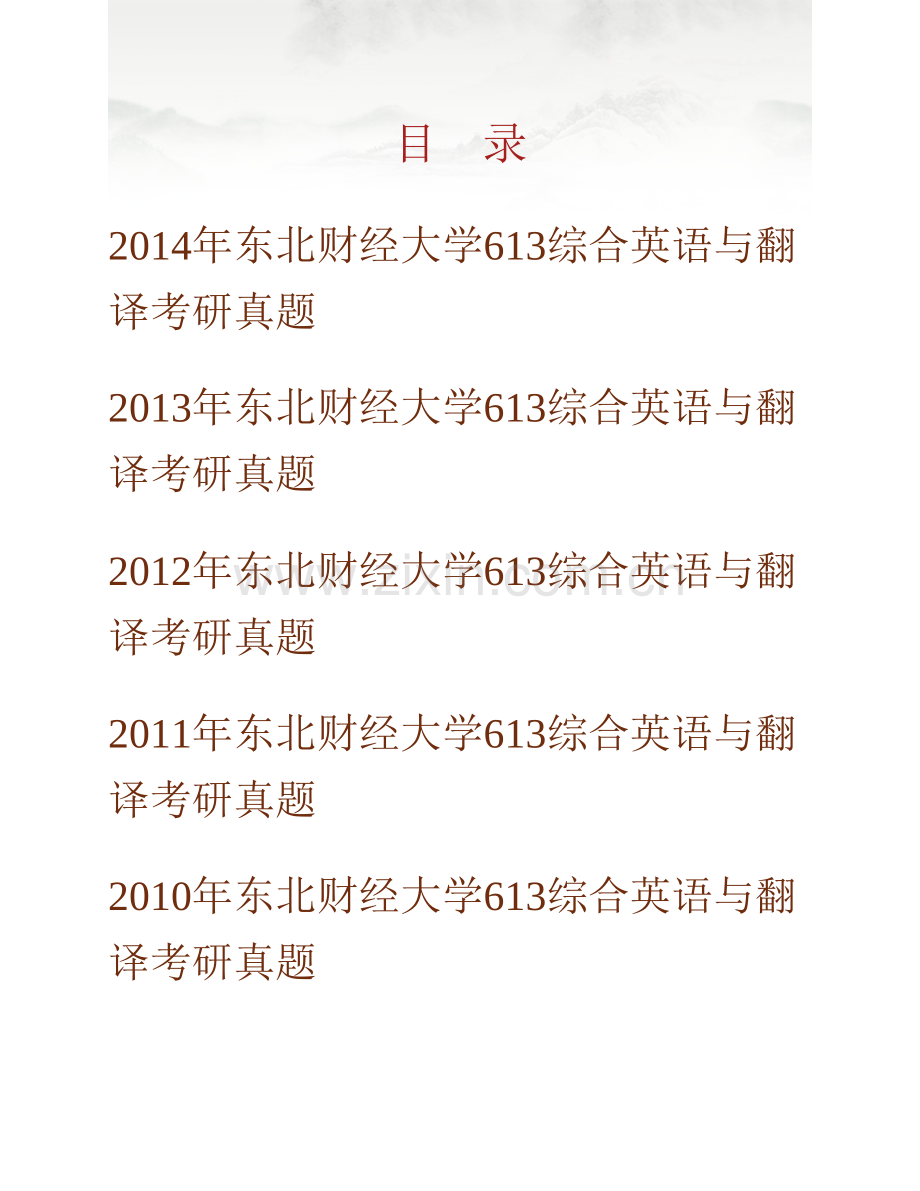 目 录

2014年东北财经大学613综合英语与翻译考研真题

2013年东北财经大学613综合英语与翻译考研真题

2012年东北财经大学613综合英语与翻译考研真题

2011年东北财经大学613综合英语与翻译考研真题

2010年东北财经大学613综合英语与翻译考研真题

www.zixin.com.cn